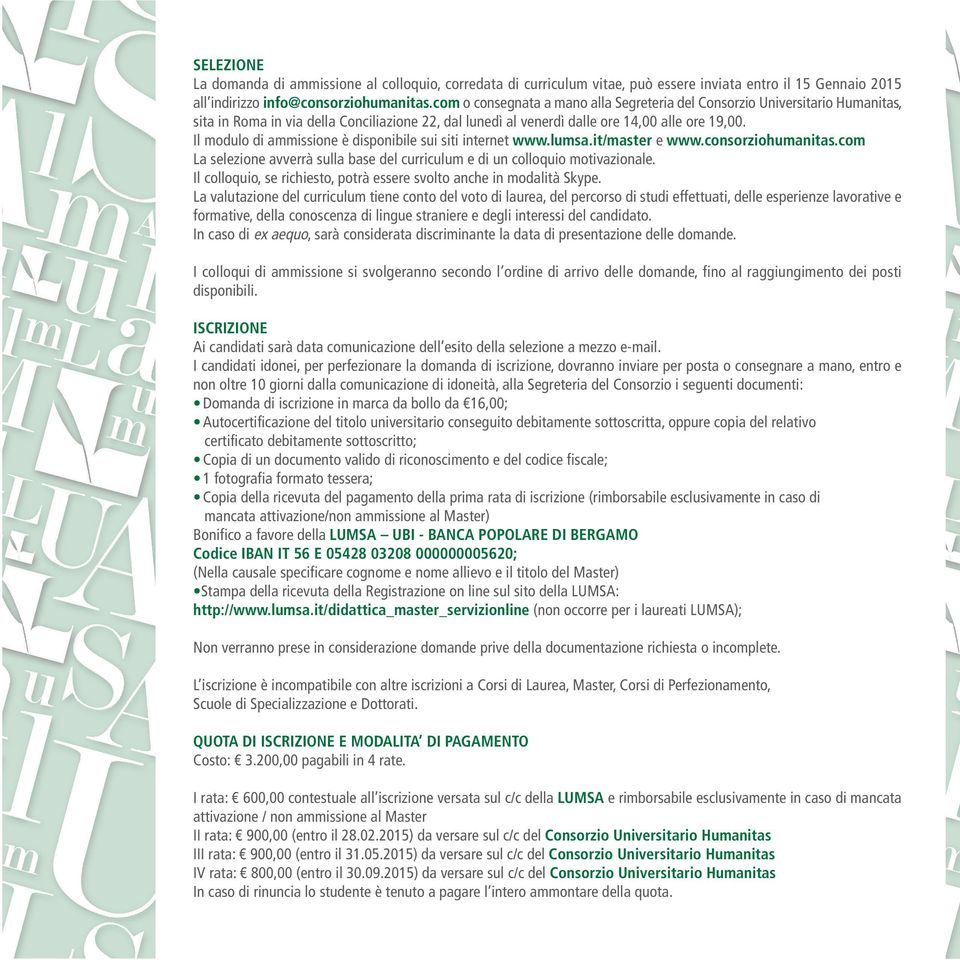 SELEZIONE
La domanda di ammissione al colloquio, corredata di curriculum vitae, può essere inviata entro il 15 Gennaio 2015 all'indirizzo info@consorziohumanitas.com o consegnata a mano alla Segreteria del Consorzio Universitario Humanitas, sita in Roma in via della Conciliazione 22, dal lunedì al venerdì dalle ore 14,00 alle ore 19,00.
Il modulo di ammissione è disponibile sui siti internet www.lumsa.it/master e www.consorziohumanitas.com
La selezione avverrà sulla base del curriculum e di un colloquio motivazionale.
Il colloquio, se richiesto, potrà essere svolto anche in modalità Skype.
La valutazione del curriculum tiene conto del voto di laurea, del percorso di studi effettuati, delle esperienze lavorative e formative, della conoscenza di lingue straniere e degli interessi del candidato.
In caso di ex aequo, sarà considerata discriminante la data di presentazione delle domande.

I colloqui di ammissione si svolgeranno secondo l'ordine di arrivo delle domande, fino al raggiungimento dei posti disponibili.

ISCRIZIONE
Ai candidati sarà data comunicazione dell'esito della selezione a mezzo e-mail.
I candidati idonei, per perfezionare la domanda di iscrizione, dovranno inviare per posta o consegnare a mano, entro e non oltre 10 giorni dalla comunicazione di idoneità, alla Segreteria del Consorzio i seguenti documenti:
• Domanda di iscrizione in marca da bollo da €16,00;
• Autocertificazione del titolo universitario conseguito debitamente sottoscritta, oppure copia del relativo certificato debitamente sottoscritto;
• Copia di un documento valido di riconoscimento e del codice fiscale;
• 1 fotografia formato tessera;
• Copia della ricevuta del pagamento della prima rata di iscrizione (rimborsabile esclusivamente in caso di mancata attivazione/non ammissione al Master)
Bonifico a favore della LUMSA – UBI - BANCA POPOLARE DI BERGAMO
Codice IBAN IT 56 E 05428 03208 000000005620;
(Nella causale specificare cognome e nome allievo e il titolo del Master)
•Stampa della ricevuta della Registrazione on line sul sito della LUMSA:
http://www.lumsa.it/didattica_master_servizionline (non occorre per i laureati LUMSA);

Non verranno prese in considerazione domande prive della documentazione richiesta o incomplete.

L'iscrizione è incompatibile con altre iscrizioni a Corsi di Laurea, Master, Corsi di Perfezionamento, Scuole di Specializzazione e Dottorati.

QUOTA DI ISCRIZIONE E MODALITA' DI PAGAMENTO
Costo: € 3.200,00 pagabili in 4 rate.

I rata: € 600,00 contestuale all'iscrizione versata sul c/c della LUMSA e rimborsabile esclusivamente in caso di mancata attivazione / non ammissione al Master
II rata: € 900,00 (entro il 28.02.2015) da versare sul c/c del Consorzio Universitario Humanitas
III rata: € 900,00 (entro il 31.05.2015) da versare sul c/c del Consorzio Universitario Humanitas
IV rata: € 800,00 (entro il 30.09.2015) da versare sul c/c del Consorzio Universitario Humanitas
In caso di rinuncia lo studente è tenuto a pagare l'intero ammontare della quota.